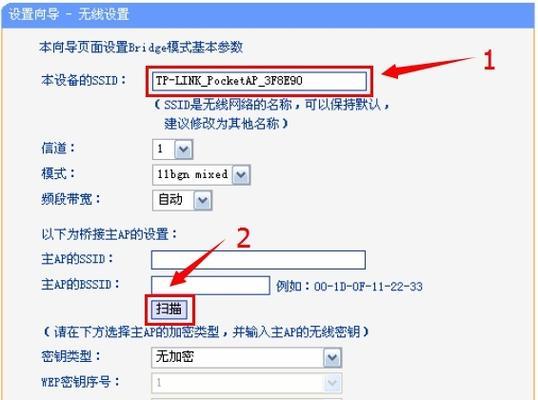 设置向导 - 无线设置

本向导页面设置Bridge模式基本参数

本设备的SSID： TP-LINK_PocketAP_3F8E90

1

（SSID是无线网络的名称，可以保持默认，建议修改为其他名称）

信道： 1

模式： 11bgn mixed

频段带宽： 自动

以下为桥接主AP的设置：

2

主AP的SSID：

主AP的BSSID： 例如：00-1D-0F-11-22-33

扫描

（请在下方选择主AP的加密类型，并输入主AP的无线密钥）

密钥类型： 无加密

WEP密钥序号： 1